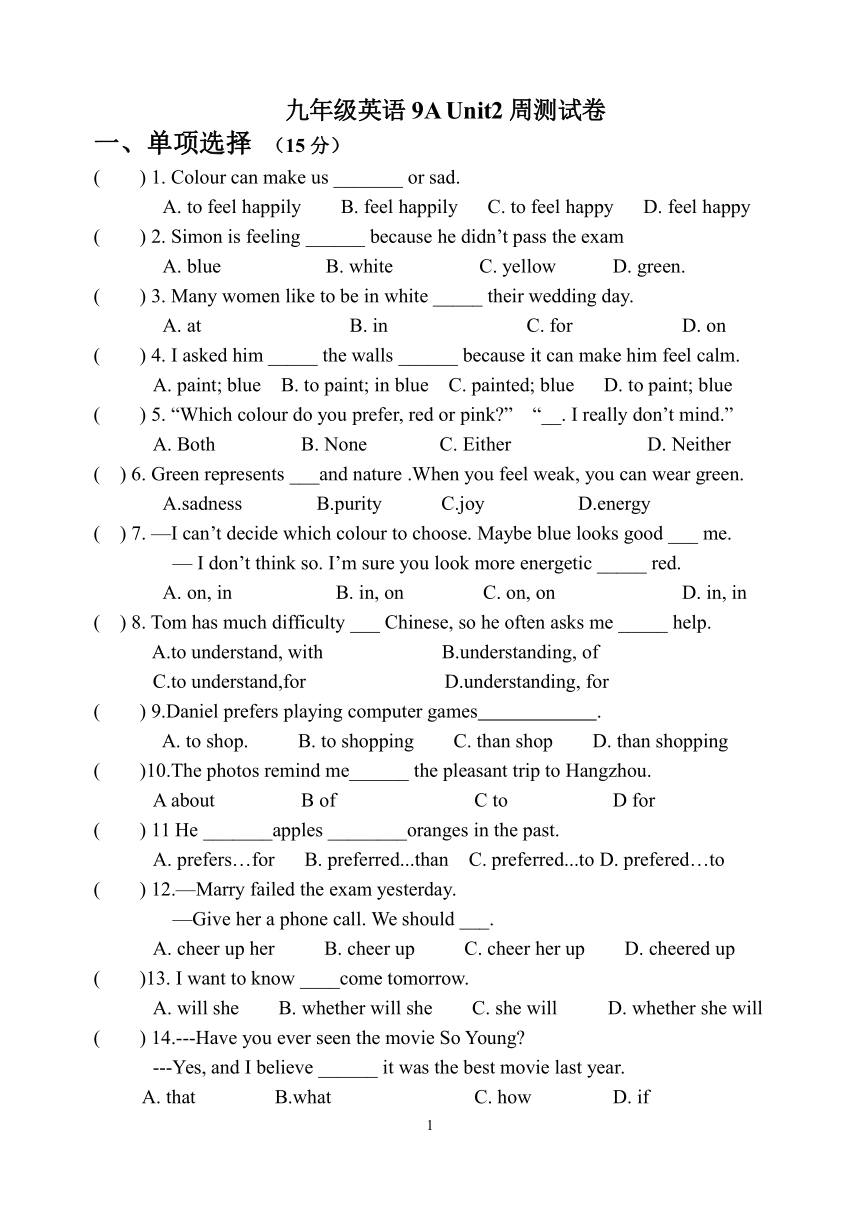 九年级英语 9A Unit2 周测试卷

一、单项选择 （15 分）

( ) 1. Colour can make us _______ or sad.
A. to feel happily B. feel happily C. to feel happy D. feel happy

( ) 2. Simon is feeling ______ because he didn’t pass the exam
A. blue B. white C. yellow D. green.

( ) 3. Many women like to be in white _____ their wedding day.
A. at B. in C. for D. on

( ) 4. I asked him _____ the walls ______ because it can make him feel calm.
A. paint; blue B. to paint; in blue C. painted; blue D. to paint; blue

( ) 5. “Which colour do you prefer, red or pink?” “__. I really don’t mind.”
A. Both B. None C. Either D. Neither

( ) 6. Green represents ___and nature .When you feel weak, you can wear green.
A.sadness B.purity C.joy D.energy

( ) 7. —I can’t decide which colour to choose. Maybe blue looks good ___ me.
— I don’t think so. I’m sure you look more energetic _____ red.
A. on, in B. in, on C. on, on D. in, in

( ) 8. Tom has much difficulty ___ Chinese, so he often asks me _____ help.
A.to understand, with B.understanding, of
C.to understand,for D.understanding, for

( ) 9.Daniel prefers playing computer games____________.
A. to shop. B. to shopping C. than shop D. than shopping

( )10.The photos remind me______ the pleasant trip to Hangzhou.
A about B of C to D for

( ) 11 He _______apples ________oranges in the past.
A. prefers…for B. preferred...than C. preferred...to D. prefered…to

( ) 12.—Marry failed the exam yesterday.
—Give her a phone call. We should ___.
A. cheer up her B. cheer up C. cheer her up D. cheered up

( )13. I want to know ____come tomorrow.
A. will she B. whether will she C. she will D. whether she will

( ) 14.---Have you ever seen the movie So Young?
---Yes, and I believe ______ it was the best movie last year.
A. that B.what C. how D. if

1